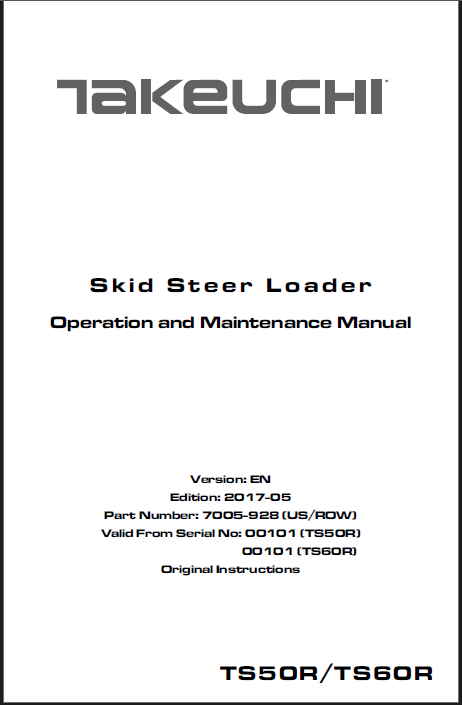 TAKEUCHI

Skid Steer Loader

Operation and Maintenance Manual

Version: EN
Edition: 2017-05
Part Number: 7005-928 (US/ROW)
Valid From Serial No: 00101 (TS50R)
00101 (TS60R)
Original Instructions

TS50R/TS60R